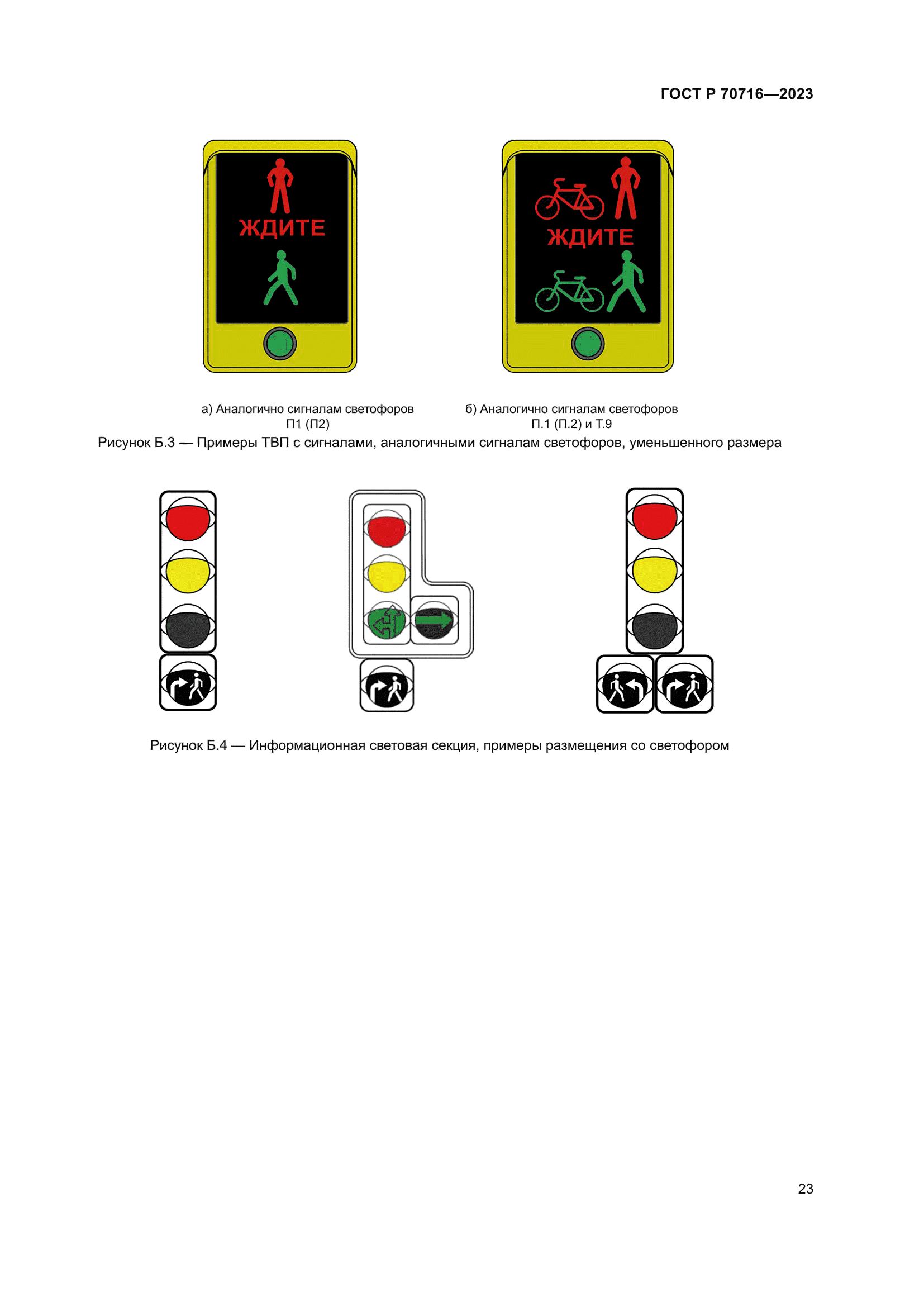 ГОСТ Р 70716—2023

ЖДИТЕ

ЖДИТЕ

а) Аналогично сигналам светофоров П1 (П2)

б) Аналогично сигналам светофоров П.1 (П.2) и Т.9

Рисунок Б.3 — Примеры ТВП с сигналами, аналогичными сигналам светофоров, уменьшенного размера

Рисунок Б.4 — Информационная световая секция, примеры размещения со светофором

23